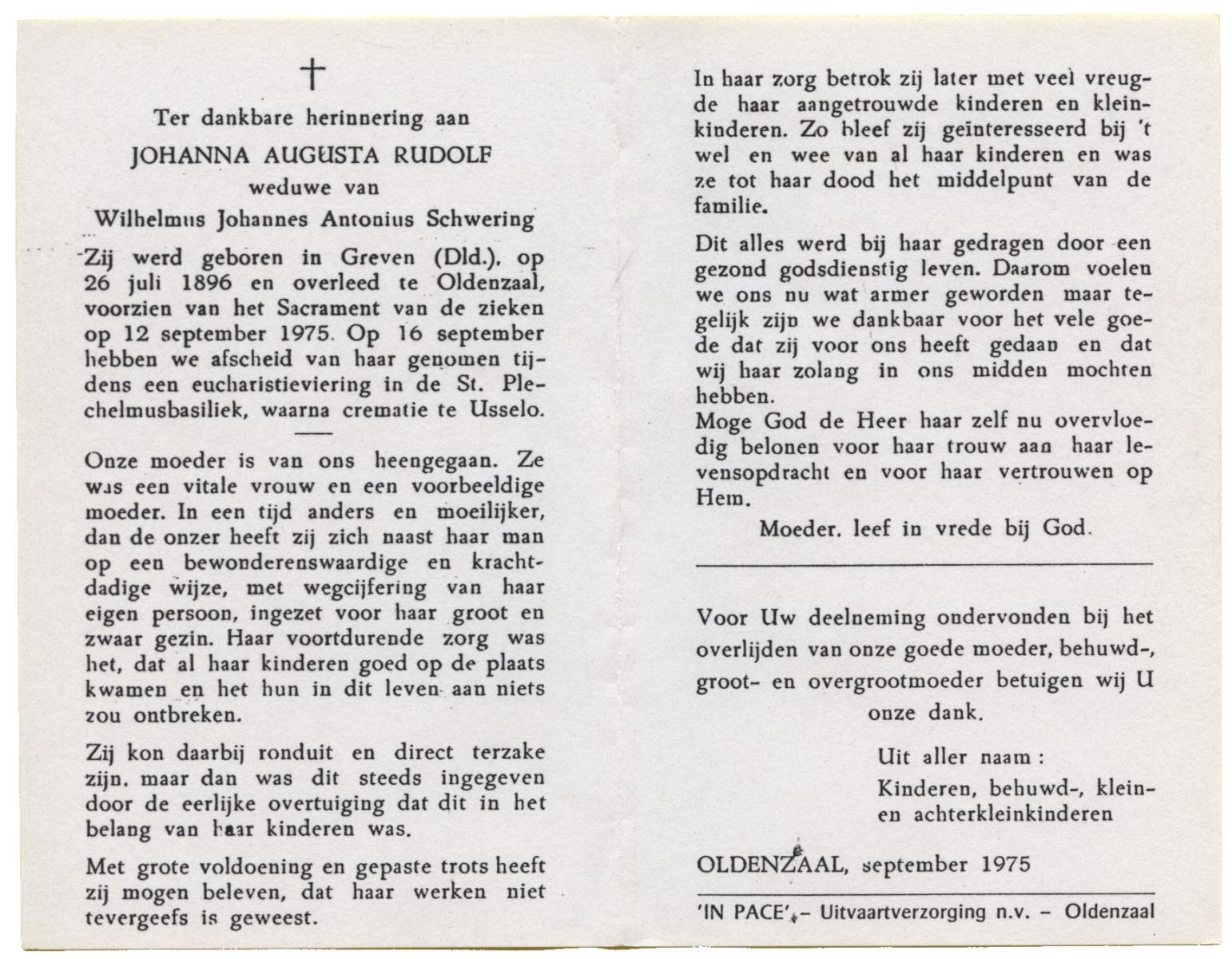 †

Ter dankbare herinnering aan

JOHANNA AUGUSTA RUDOLF

weduwe van

Wilhelmus Johannes Antonius Schwering

Zij werd geboren in Greven (Dld.), op 26 juli 1896 en overleed te Oldenzaal, voorzien van het Sacrament van de zieken op 12 september 1975. Op 16 september hebben we afscheid van haar genomen tijdens een eucharistieviering in de St. Plechelmusbasiliek, waarna crematie te Usselo.

Onze moeder is van ons heengegaan. Ze was een vitale vrouw en een voorbeeldige moeder. In een tijd anders en moeilijker, dan de onzer heeft zij zich naast haar man op een bewonderenswaardige en krachtdadige wijze, met wegcijfering van haar eigen persoon, ingezet voor haar groot en zwaar gezin. Haar voortdurende zorg was het, dat al haar kinderen goed op de plaats kwamen en het hun in dit leven aan niets zou ontbreken.

Zij kon daarbij ronduit en direct terzake zijn, maar dan was dit steeds ingegeven door de eerlijke overtuiging dat dit in het belang van haar kinderen was.

Met grote voldoening en gepaste trots heeft zij mogen beleven, dat haar werken niet tevergeefs is geweest.

In haar zorg betrok zij later met veel vreugde haar aangetrouwde kinderen en kleinkinderen. Zo bleef zij geïnteresseerd bij 't wel en wee van al haar kinderen en was ze tot haar dood het middelpunt van de familie.

Dit alles werd bij haar gedragen door een gezond godsdienstig leven. Daarom voelen we ons nu wat armer geworden maar tegelijk zijn we dankbaar voor het vele goede dat zij voor ons heeft gedaan en dat wij haar zolang in ons midden mochten hebben.
Moge God de Heer haar zelf nu overvloedig belonen voor haar trouw aan haar levensopdracht en voor haar vertrouwen op Hem.

Moeder, leef in vrede bij God.

Voor Uw deelneming ondervonden bij het overlijden van onze goede moeder, behuwd-, groot- en overgrootmoeder betuigen wij U onze dank.

Uit aller naam :
Kinderen, behuwd-, klein- en achterkleinkinderen

OLDENZAAL, september 1975

'IN PACE' – Uitvaartverzorging n.v. – Oldenzaal